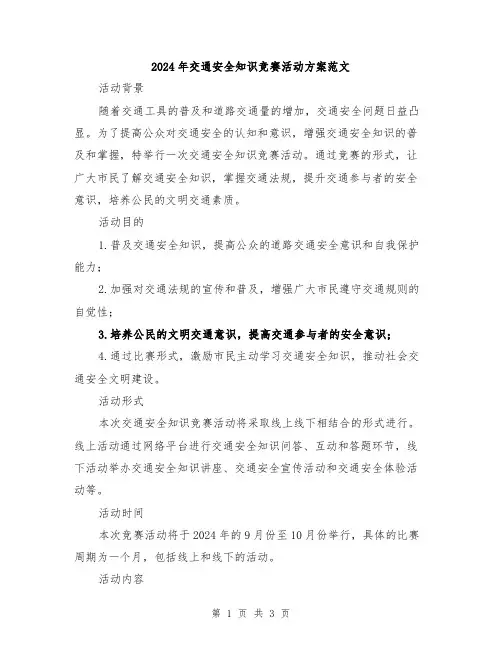 2024年交通安全知识竞赛活动方案范文

活动背景

随着交通工具的普及和道路交通量的增加，交通安全问题日益凸显。为了提高公众对交通安全的认知和意识，增强交通安全知识的普及和掌握，特举行一次交通安全知识竞赛活动。通过竞赛的形式，让广大市民了解交通安全知识，掌握交通法规，提升交通参与者的安全意识，培养公民的文明交通素质。

活动目的

1.普及交通安全知识，提高公众的道路交通安全意识和自我保护能力；

2.加强对交通法规的宣传和普及，增强广大市民遵守交通规则的自觉性；

3.培养公民的文明交通意识，提高交通参与者的安全意识；

4.通过比赛形式，激励市民主动学习交通安全知识，推动社会交通安全文明建设。

活动形式

本次交通安全知识竞赛活动将采取线上线下相结合的形式进行。线上活动通过网络平台进行交通安全知识问答、互动和答题环节，线下活动举办交通安全知识讲座、交通安全宣传活动和交通安全体验活动等。

活动时间

本次竞赛活动将于2024年的9月份至10月份举行，具体的比赛周期为一个月，包括线上和线下的活动。

活动内容

第 1 页 共 3 页